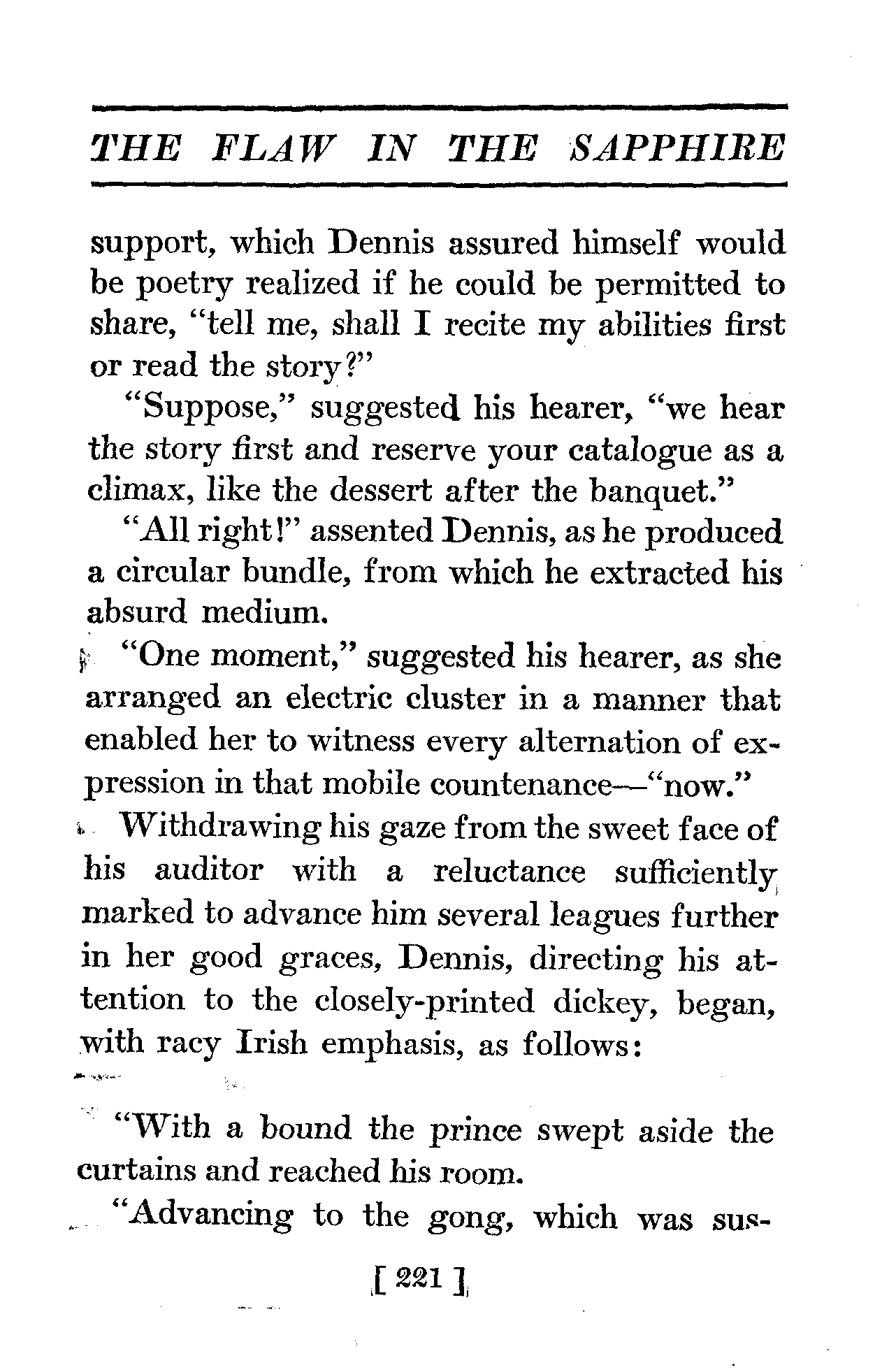 THE FLAW IN THE SAPPHIRE

support, which Dennis assured himself would be poetry realized if he could be permitted to share, "tell me, shall I recite my abilities first or read the story?"

"Suppose," suggested his hearer, "we hear the story first and reserve your catalogue as a climax, like the dessert after the banquet."

"All right!" assented Dennis, as he produced a circular bundle, from which he extracted his absurd medium.

"One moment," suggested his hearer, as she arranged an electric cluster in a manner that enabled her to witness every alternation of expression in that mobile countenance—"now."

Withdrawing his gaze from the sweet face of his auditor with a reluctance sufficiently marked to advance him several leagues further in her good graces, Dennis, directing his attention to the closely-printed dickey, began, with racy Irish emphasis, as follows:

"With a bound the prince swept aside the curtains and reached his room.

"Advancing to the gong, which was sus-

[ 221 ]